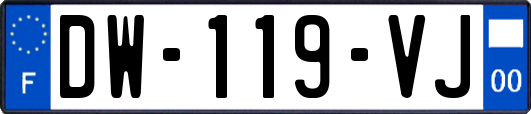 F
DW-119-VJ
00